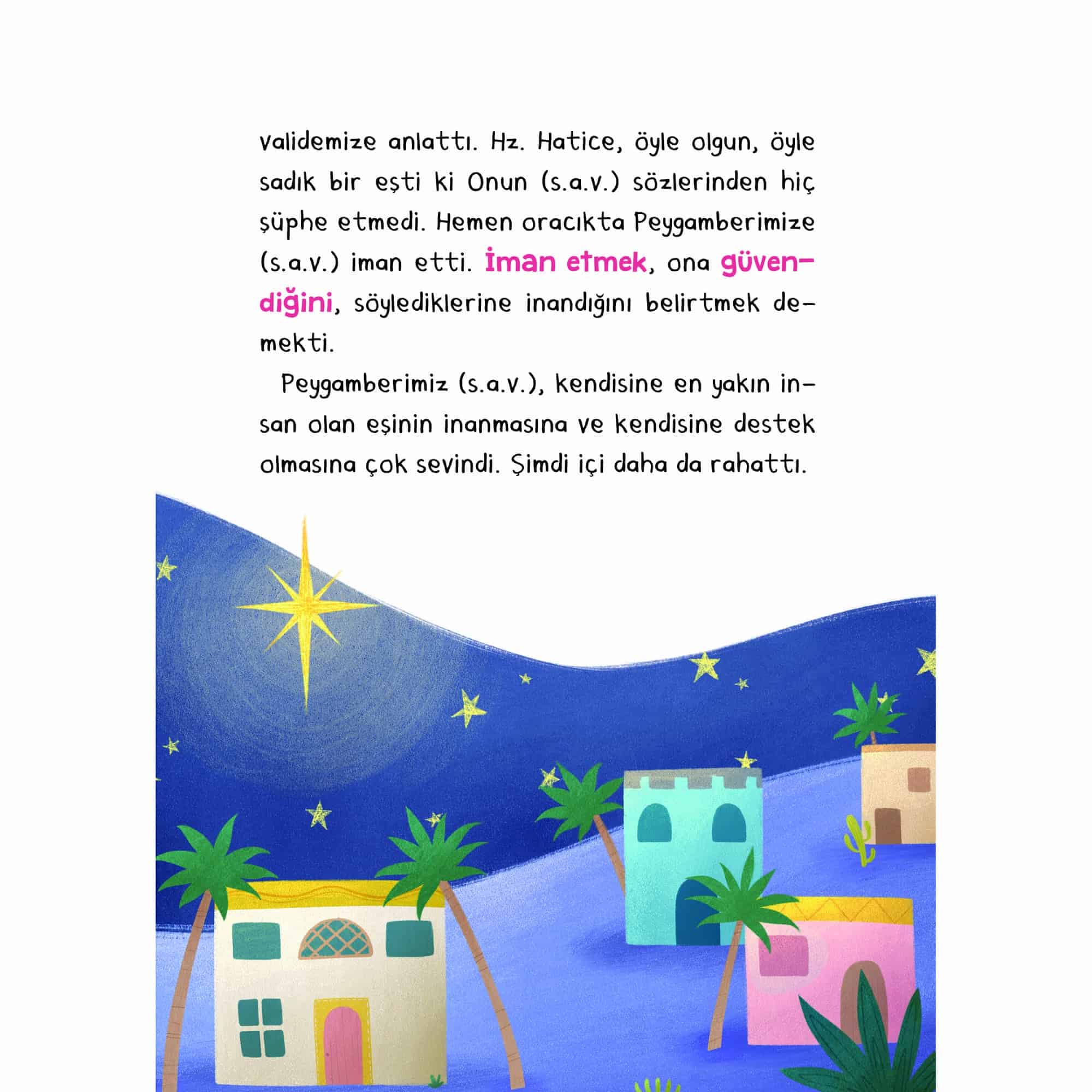 validemize anlattı. Hz. Hatice, öyle olgun, öyle sadık bir eşti ki Onun (s.a.v.) sözlerinden hiç şüphe etmedi. Hemen oracıkta Peygamberimize (s.a.v.) iman etti. İman etmek, ona güvendiğini, söylediklerine inandığını belirtmek demekti.

Peygamberimiz (s.a.v.), kendisine en yakın insan olan eşinin inanmasına ve kendisine destek olmasına çok sevindi. Şimdi içi daha da rahattı.